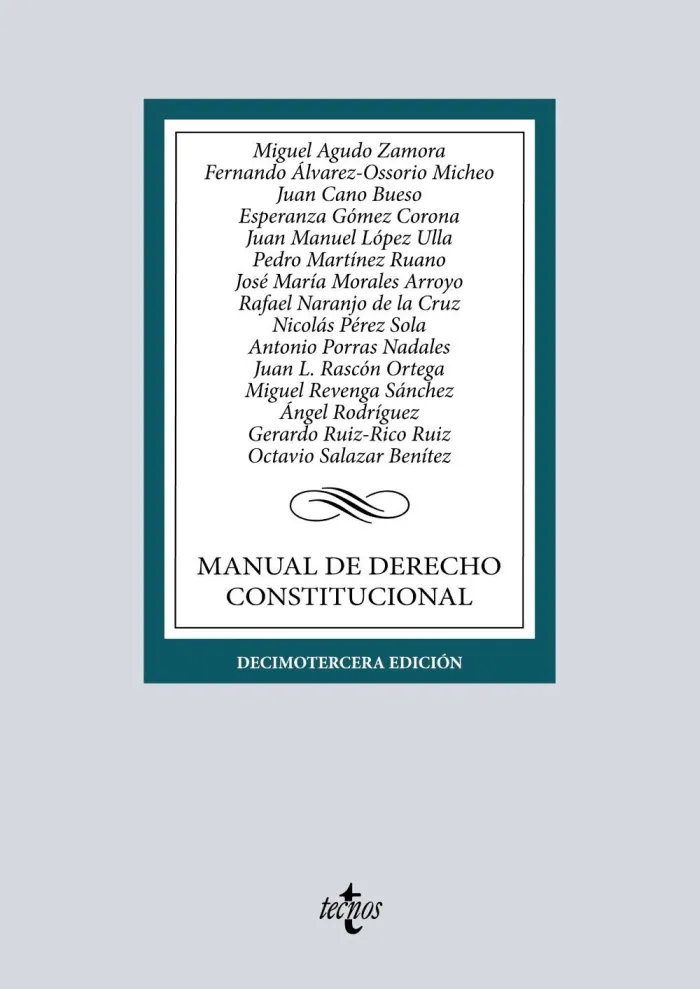 Miguel Agudo Zamora
Fernando Álvarez-Ossorio Micheo
Juan Cano Bueso
Esperanza Gómez Corona
Juan Manuel López Ulla
Pedro Martínez Ruano
José María Morales Arroyo
Rafael Naranjo de la Cruz
Nicolás Pérez Sola
Antonio Porras Nadales
Juan L. Rascón Ortega
Miguel Revenga Sánchez
Ángel Rodríguez
Gerardo Ruiz-Rico Ruiz
Octavio Salazar Benítez

MANUAL DE DERECHO CONSTITUCIONAL

DECIMOTERCERA EDICIÓN

tecnos